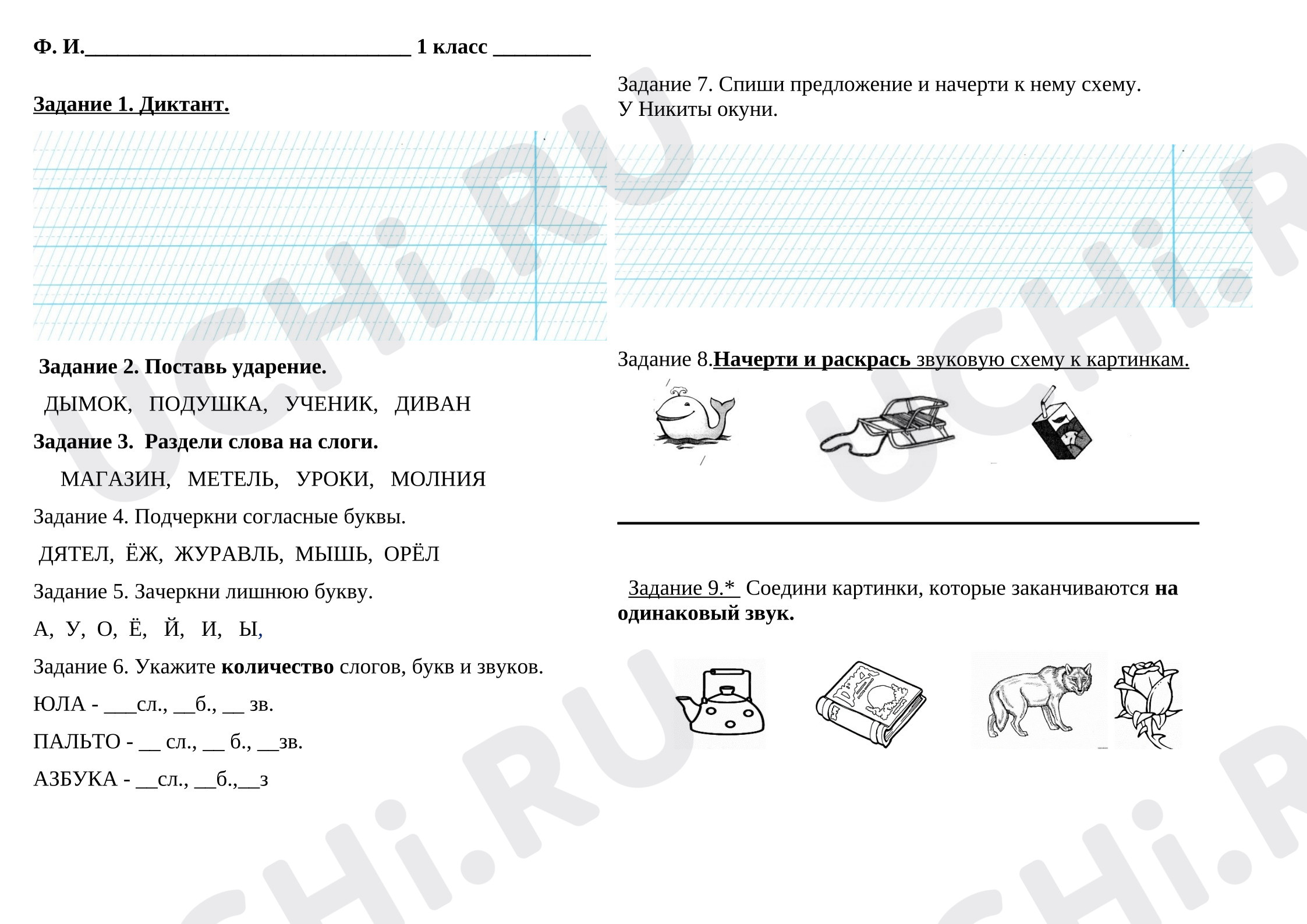 Ф. И.____ 1 класс ____

Задание 1. Диктант.

Задание 2. Поставь ударение.

ДЫМОК, ПОДУШКА, УЧЕНИК, ДИВАН

Задание 3. Раздели слова на слоги.

МАГАЗИН, МЕТЕЛЬ, УРОКИ, МОЛНИЯ

Задание 4. Подчеркни согласные буквы.

ДЯТЕЛ, ЁЖ, ЖУРАВЛЬ, МЫШЬ, ОРЁЛ

Задание 5. Зачеркни лишнюю букву.

А, У, О, Ё, Й, И, Ы,

Задание 6. Укажите количество слогов, букв и звуков.

ЮЛА - ____сл., ____б., ____ зв.

ПАЛЬТО - ____ сл., ____ б., ____зв.

АЗБУКА - ____сл., ____б.,____з

Задание 7. Спиши предложение и начерти к нему схему.
У Никиты окуни.

Задание 8.Начерти и раскрась звуковую схему к картинкам.

Задание 9.* Соедини картинки, которые заканчиваются на одинаковый звук.

UCHi.RU